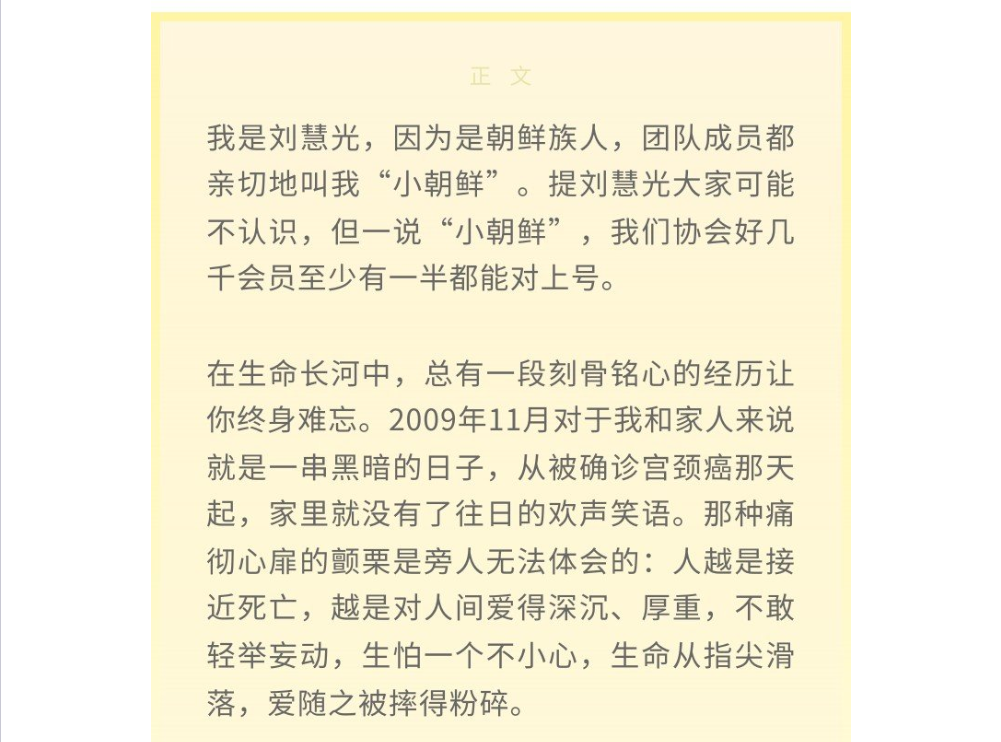 正 文

我是刘慧光，因为是朝鲜族人，团队成员都亲切地叫我“小朝鲜”。提刘慧光大家可能不认识，但一说“小朝鲜”，我们协会好几千会员至少有一半都能对上号。

在生命长河中，总有一段刻骨铭心的经历让你终身难忘。2009年11月对于我和家人来说就是一串黑暗的日子，从被确诊宫颈癌那天起，家里就没有了往日的欢声笑语。那种痛彻心扉的颤栗是旁人无法体会的：人越是接近死亡，越是对人间爱得深沉、厚重，不敢轻举妄动，生怕一个不小心，生命从指尖滑落，爱随之被摔得粉碎。